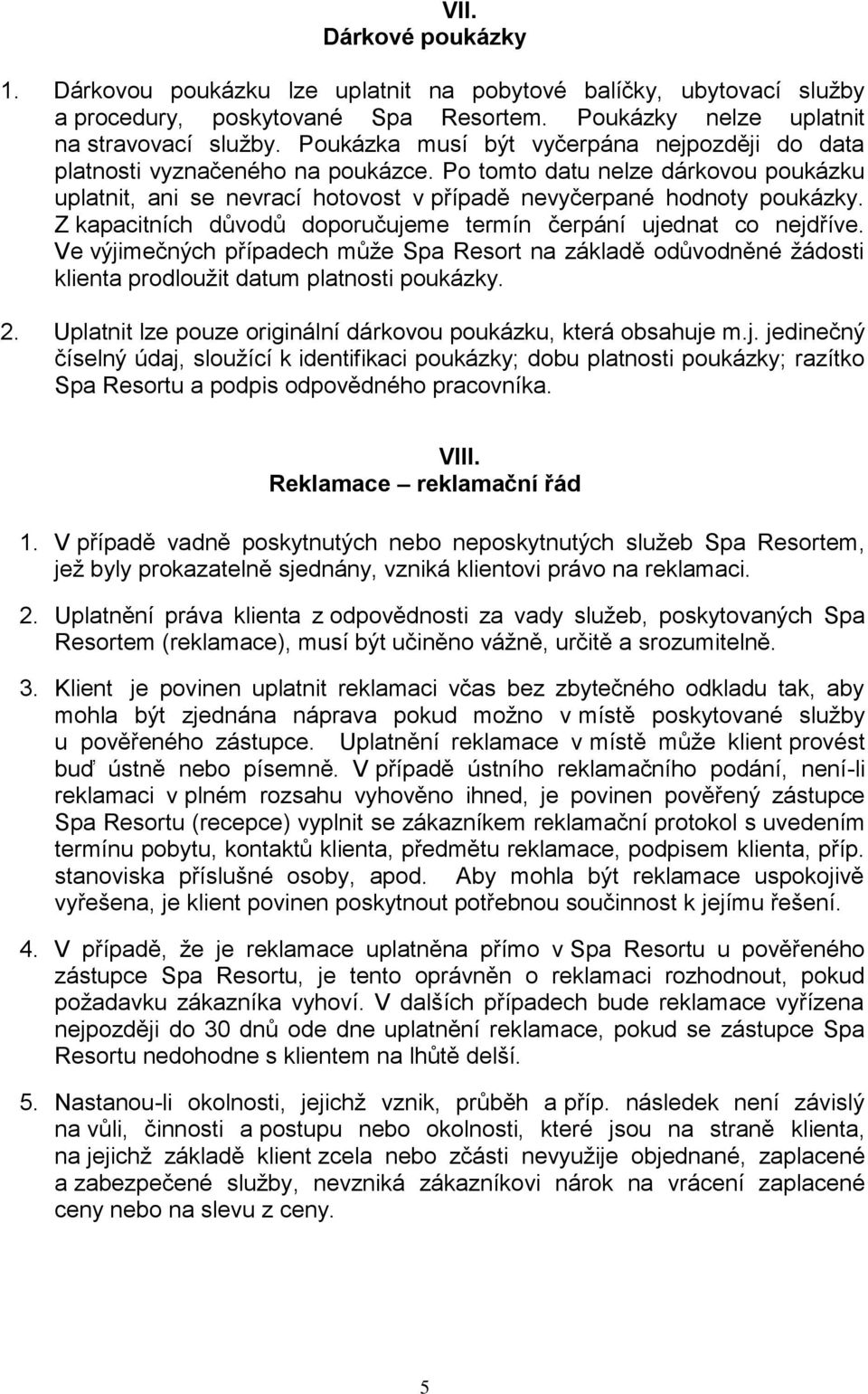 VII.
Dárkové poukázky

1. Dárkovou poukázku lze uplatnit na pobytové balíčky, ubytovací služby a procedury, poskytované Spa Resortem. Poukázky nelze uplatnit na stravovací služby. Poukázka musí být vyčerpána nejpozději do data platnosti vyznačeného na poukázce. Po tomto datu nelze dárkovou poukázku uplatnit, ani se nevrací hotovost v případě nevyčerpané hodnoty poukázky. Z kapacitních důvodů doporučujeme termín čerpání ujednat co nejdříve. Ve výjimečných případech může Spa Resort na základě odůvodněné žádosti klienta prodloužit datum platnosti poukázky.

2. Uplatnit lze pouze originální dárkovou poukázku, která obsahuje m.j. jedinečný číselný údaj, sloužící k identifikaci poukázky; dobu platnosti poukázky; razítko Spa Resortu a podpis odpovědného pracovníka.

VIII.
Reklamace – reklamační řád

1. V případě vadně poskytnutých nebo neposkytnutých služeb Spa Resortem, jež byly prokazatelně sjednány, vzniká klientovi právo na reklamaci.

2. Uplatnění práva klienta z odpovědnosti za vady služeb, poskytovaných Spa Resortem (reklamace), musí být učiněno vážně, určitě a srozumitelně.

3. Klient je povinen uplatnit reklamaci včas bez zbytečného odkladu tak, aby mohla být zjednána náprava pokud možno v místě poskytované služby u pověřeného zástupce. Uplatnění reklamace v místě může klient provést buď ústně nebo písemně. V případě ústního reklamačního podání, není-li reklamaci v plném rozsahu vyhověno ihned, je povinen pověřený zástupce Spa Resortu (recepce) vyplnit se zákazníkem reklamační protokol s uvedením termínu pobytu, kontaktů klienta, předmětu reklamace, podpisem klienta, příp. stanoviska příslušné osoby, apod. Aby mohla být reklamace uspokojivě vyřešena, je klient povinen poskytnout potřebnou součinnost k jejímu řešení.

4. V případě, že je reklamace uplatněna přímo v Spa Resortu u pověřeného zástupce Spa Resortu, je tento oprávněn o reklamaci rozhodnout, pokud požadavku zákazníka vyhoví. V dalších případech bude reklamace vyřízena nejpozději do 30 dnů ode dne uplatnění reklamace, pokud se zástupce Spa Resortu nedohodne s klientem na lhůtě delší.

5. Nastanou-li okolnosti, jejichž vznik, průběh a příp. následek není závislý na vůli, činnosti a postupu nebo okolnosti, které jsou na straně klienta, na jejichž základě klient zcela nebo zčásti nevyužije objednané, zaplacené a zabezpečené služby, nevzniká zákazníkovi nárok na vrácení zaplacené ceny nebo na slevu z ceny.

5